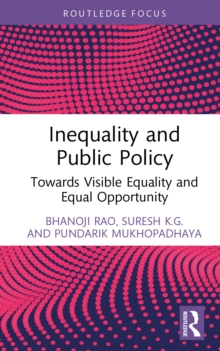 ROUTLEDGE FOCUS

Inequality and Public Policy

Towards Visible Equality and Equal Opportunity

BHANOJI RAO, SURESH K.G. AND PUNDARIK MUKHOPADHAYA

ROUTLEDGE